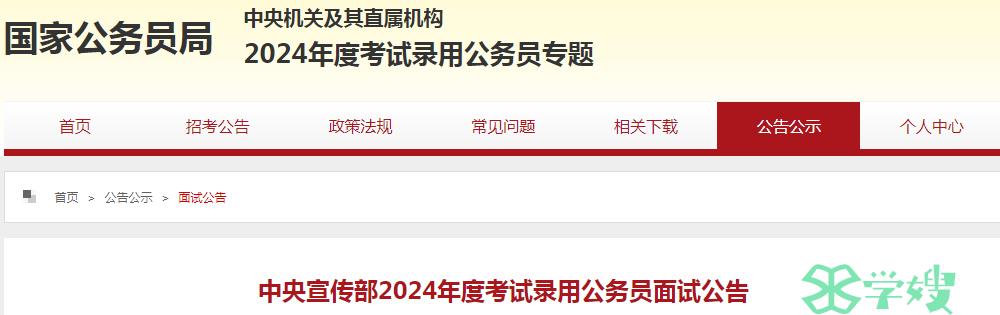 国家公务员局

中央机关及其直属机构
2024年度考试录用公务员专题

首页 招考公告 政策法规 常见问题 相关下载 公告公示 个人中心

首页 > 公告公示 > 面试公告

中央宣传部2024年度考试录用公务员面试公告

学嫂